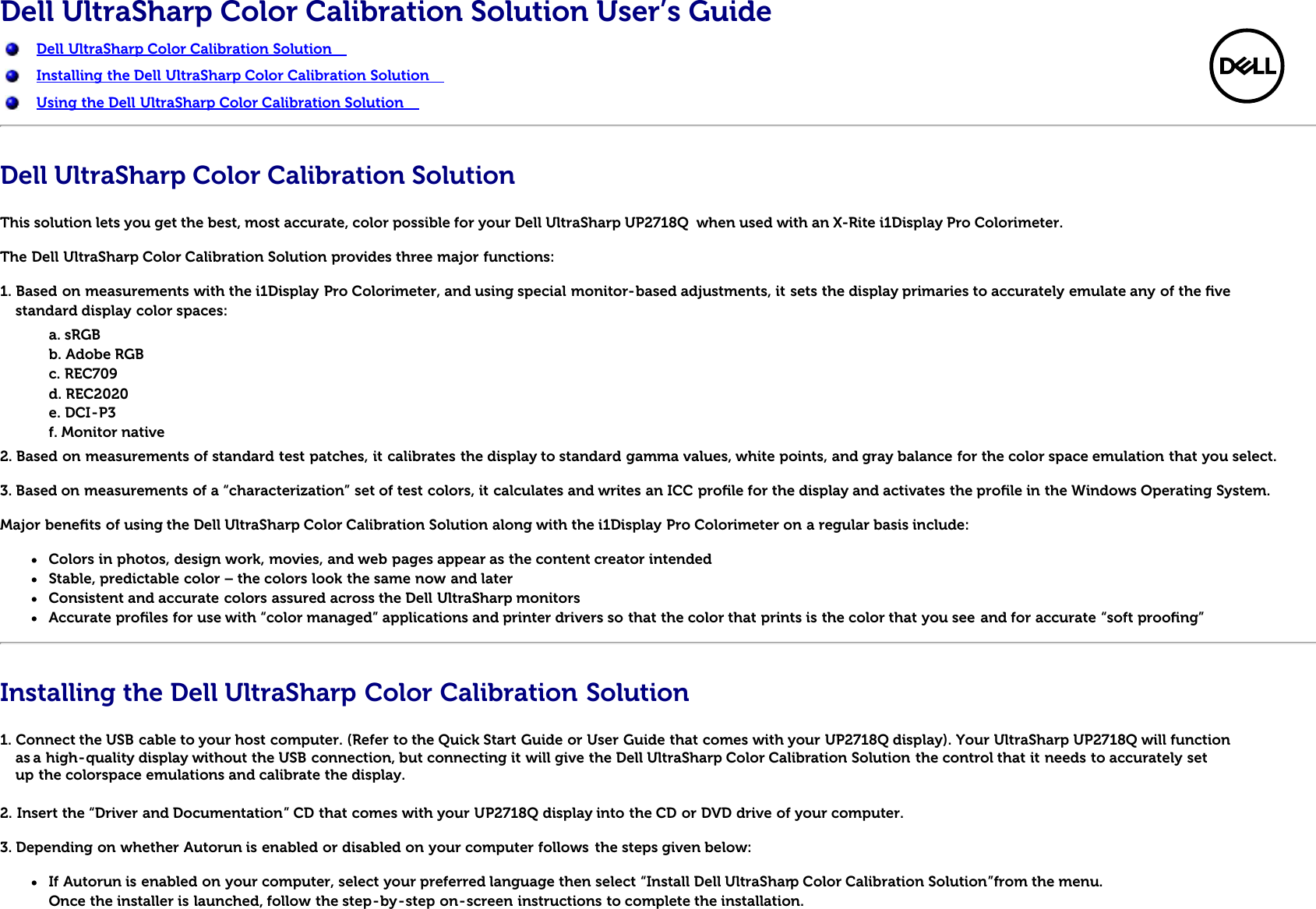 Dell UltraSharp Color Calibration Solution User's Guide

• Dell UltraSharp Color Calibration Solution
• Installing the Dell UltraSharp Color Calibration Solution
• Using the Dell UltraSharp Color Calibration Solution

DELL

Dell UltraSharp Color Calibration Solution

This solution lets you get the best, most accurate, color possible for your Dell UltraSharp UP2718Q when used with an X-Rite i1Display Pro Colorimeter.

The Dell UltraSharp Color Calibration Solution provides three major functions:

1. Based on measurements with the i1Display Pro Colorimeter, and using special monitor-based adjustments, it sets the display primaries to accurately emulate any of the five standard display color spaces:

a. sRGB
b. Adobe RGB
c. REC709
d. REC2020
e. DCI-P3
f. Monitor native

2. Based on measurements of standard test patches, it calibrates the display to standard gamma values, white points, and gray balance for the color space emulation that you select.

3. Based on measurements of a "characterization" set of test colors, it calculates and writes an ICC profile for the display and activates the profile in the Windows Operating System.

Major benefits of using the Dell UltraSharp Color Calibration Solution along with the i1Display Pro Colorimeter on a regular basis include:

• Colors in photos, design work, movies, and web pages appear as the content creator intended
• Stable, predictable color – the colors look the same now and later
• Consistent and accurate colors assured across the Dell UltraSharp monitors
• Accurate profiles for use with "color managed" applications and printer drivers so that the color that prints is the color that you see and for accurate "soft proofing"

Installing the Dell UltraSharp Color Calibration Solution

1. Connect the USB cable to your host computer. (Refer to the Quick Start Guide or User Guide that comes with your UP2718Q display). Your UltraSharp UP2718Q will function as a high-quality display without the USB connection, but connecting it will give the Dell UltraSharp Color Calibration Solution the control that it needs to accurately set up the colorspace emulations and calibrate the display.

2. Insert the "Driver and Documentation" CD that comes with your UP2718Q display into the CD or DVD drive of your computer.

3. Depending on whether Autorun is enabled or disabled on your computer follows the steps given below:

• If Autorun is enabled on your computer, select your preferred language then select "Install Dell UltraSharp Color Calibration Solution"from the menu. Once the installer is launched, follow the step-by-step on-screen instructions to complete the installation.